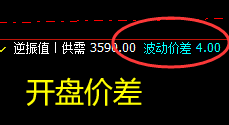 逆振值 | 供需 3590.00 波动价差 4.00

开盘价差